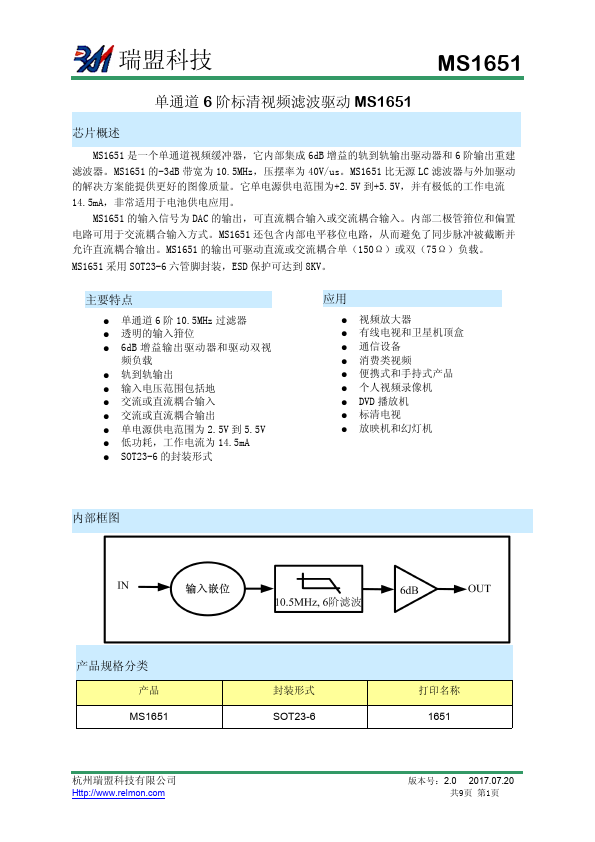 瑞盟科技

MS1651

单通道 6 阶标清视频滤波驱动 MS1651

芯片概述

MS1651 是一个单通道视频缓冲器，它内部集成 6dB 增益的轨到轨输出驱动器和 6 阶输出重建滤波器。MS1651 的-3dB 带宽为 10.5MHz，压摆率为 40V/us。MS1651 比无源 LC 滤波器与外加驱动的解决方案能提供更好的图像质量。它单电源供电范围为+2.5V 到+5.5V，并有极低的工作电流 14.5mA，非常适用于电池供电应用。

MS1651 的输入信号为 DAC 的输出，可直流耦合输入或交流耦合输入。内部二极管箝位和偏置电路可用于交流耦合输入方式。MS1651 还包含内部电平移位电路，从而避免了同步脉冲被截断并允许直流耦合输出。MS1651 的输出可驱动直流或交流耦合单（150Ω）或双（75Ω）负载。

MS1651 采用 SOT23-6 六管脚封装，ESD 保护可达到 8KV。

主要特点

● 单通道 6 阶 10.5MHz 过滤器
● 透明的输入箝位
● 6dB 增益输出驱动器和驱动双视频负载
● 轨到轨输出
● 输入电压范围包括地
● 交流或直流耦合输入
● 交流或直流耦合输出
● 单电源供电范围为 2.5V 到 5.5V
● 低功耗，工作电流为 14.5mA
● SOT23-6 的封装形式

应用

● 视频放大器
● 有线电视和卫星机顶盒
● 通信设备
● 消费类视频
● 便携式和手持式产品
● 个人视频录像机
● DVD 播放机
● 标清电视
● 放映机和幻灯机

内部框图

IN
输入嵌位
10.5MHz, 6阶滤波
6dB
OUT

产品规格分类

| 产品 | 封装形式 | 打印名称 |
|---|---|---|
| MS1651 | SOT23-6 | 1651 |

杭州瑞盟科技有限公司
Http://www.relmon.com
版本号：2.0 2017.07.20
共9页 第1页